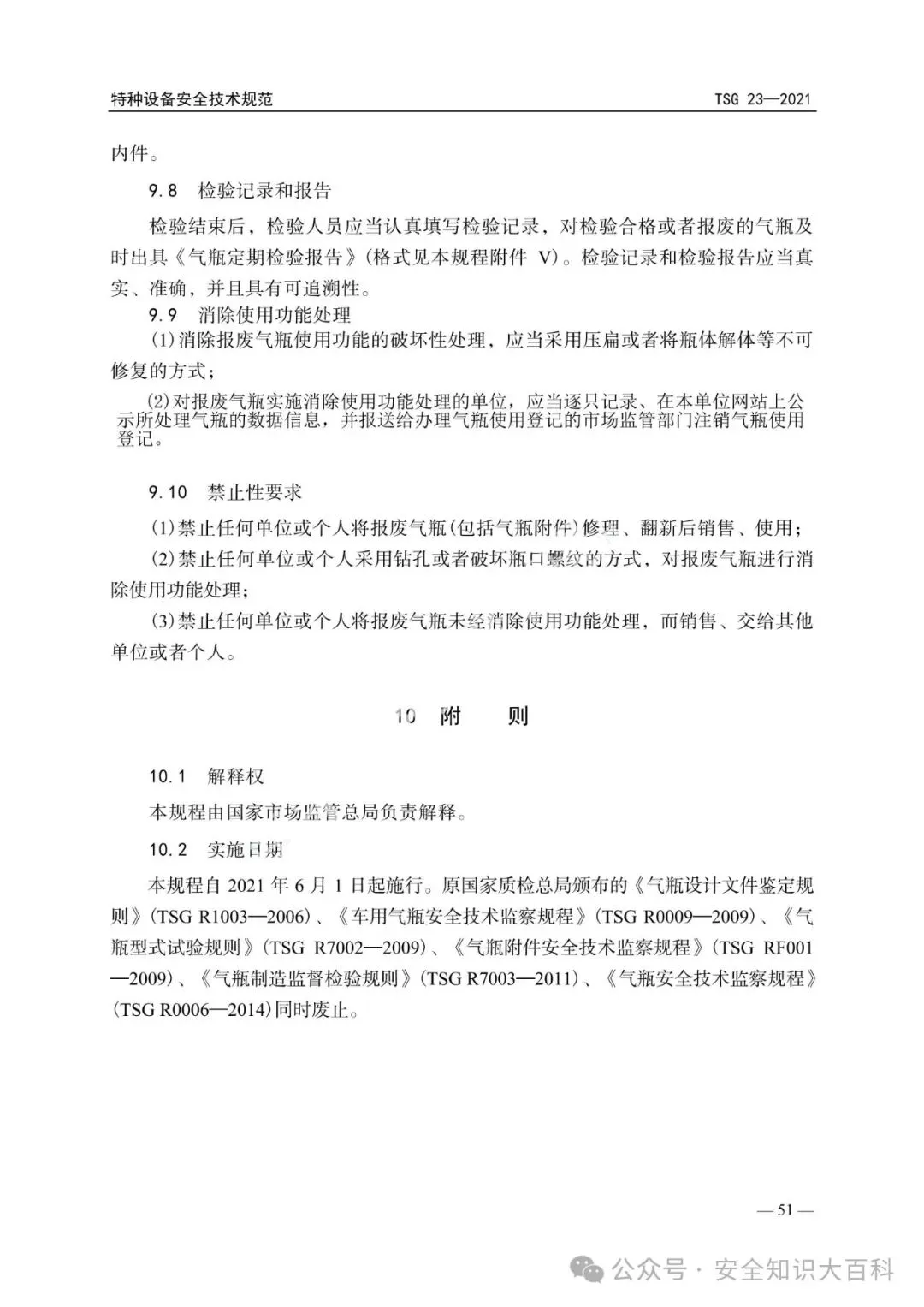 特种设备安全技术规范 TSG 23—2021

内件。

9.8 检验记录和报告

检验结束后，检验人员应当认真填写检验记录，对检验合格或者报废的气瓶及时出具《气瓶定期检验报告》(格式见本规程附件 V)。检验记录和检验报告应当真实、准确，并且具有可追溯性。

9.9 消除使用功能处理

(1)消除报废气瓶使用功能的破坏性处理，应当采用压扁或者将瓶体解体等不可修复的方式；

(2)对报废气瓶实施消除使用功能处理的单位，应当逐只记录、在本单位网站上公示所处理气瓶的数据信息，并报送给办理气瓶使用登记的市场监管部门注销气瓶使用登记。

9.10 禁止性要求

(1)禁止任何单位或个人将报废气瓶(包括气瓶附件)修理、翻新后销售、使用；

(2)禁止任何单位或个人采用钻孔或者破坏瓶口螺纹的方式，对报废气瓶进行消除使用功能处理；

(3)禁止任何单位或个人将报废气瓶未经消除使用功能处理，而销售、交给其他单位或者个人。

10 附 则

10.1 解释权

本规程由国家市场监管总局负责解释。

10.2 实施日期

本规程自 2021 年 6 月 1 日起施行。原国家质检总局颁布的《气瓶设计文件鉴定规则》(TSG R1003—2006)、《车用气瓶安全技术监察规程》(TSG R0009—2009)、《气瓶型式试验规则》(TSG R7002—2009)、《气瓶附件安全技术监察规程》(TSG RF001—2009)、《气瓶制造监督检验规则》(TSG R7003—2011)、《气瓶安全技术监察规程》(TSG R0006—2014)同时废止。

— 51 —

公众号 · 安全知识大百科